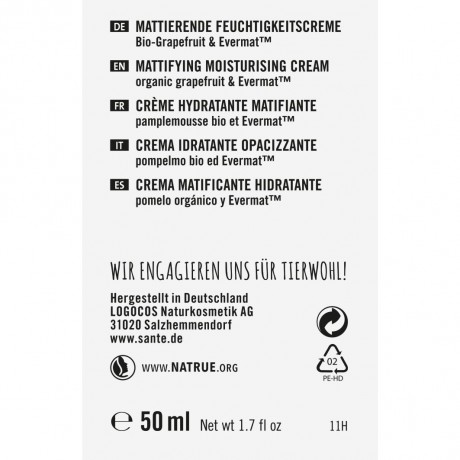 DE MATTIERENDE FEUCHTIGKEITSCREME
Bio-Grapefruit & Evermat™

EN MATTIFYING MOISTURISING CREAM
organic grapefruit & Evermat™

FR CRÈME HYDRATANTE MATIFIANTE
pamplemousse bio et Evermat™

IT CREMA IDRATANTE OPACIZZANTE
pompelmo bio ed Evermat™

ES CREMA MATIFICANTE HIDRATANTE
pomelo orgánico y Evermat™

WIR ENGAGIEREN UNS FÜR TIERWOHL!

Hergestellt in Deutschland
LOGOCOS Naturkosmetik AG
31020 Salzhemmendorf
www.sante.de

WWW.NATRUE.ORG

02
PE-HD

℮ 50 ml Net wt 1.7 fl oz 11H